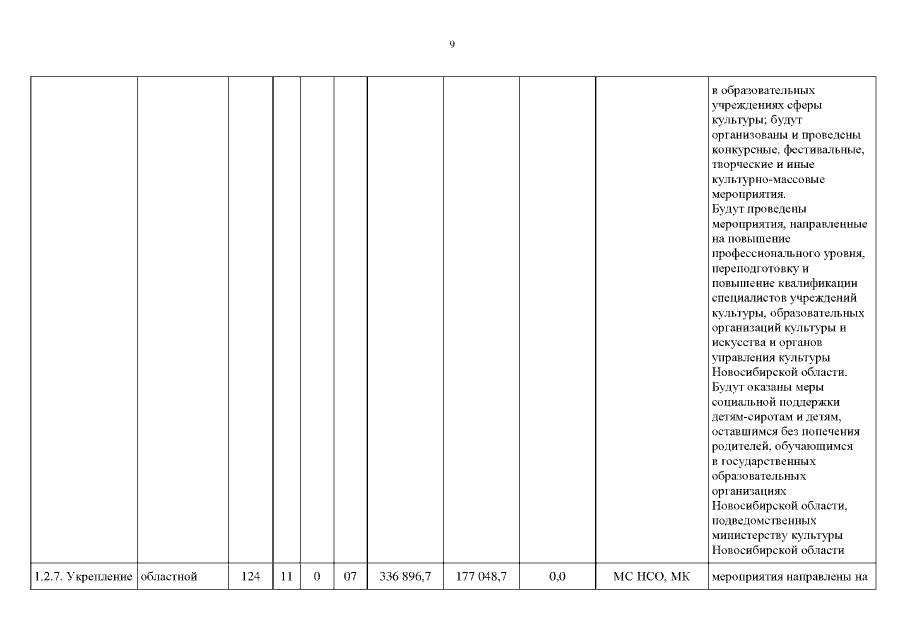 9

| | | | | | | | | | | |
|---|---|---|---|---|---|---|---|---|---|---|
| | | | | | | | | | | в образовательных учреждениях сферы культуры; будут организованы и проведены конкурсные, фестивальные, творческие и иные культурно-массовые мероприятия. Будут проведены мероприятия, направленные на повышение профессионального уровня, переподготовку и повышение квалификации специалистов учреждений культуры, образовательных организаций культуры и искусства и органов управления культуры Новосибирской области. Будут оказаны меры социальной поддержки детям-сиротам и детям, оставшимся без попечения родителей, обучающимся в государственных образовательных организациях Новосибирской области, подведомственных министерству культуры Новосибирской области |
| 1.2.7. Укрепление | областной | 124 | 11 | 0 | 07 | 336 896,7 | 177 048,7 | 0,0 | МС НСО, МК | мероприятия направлены на |